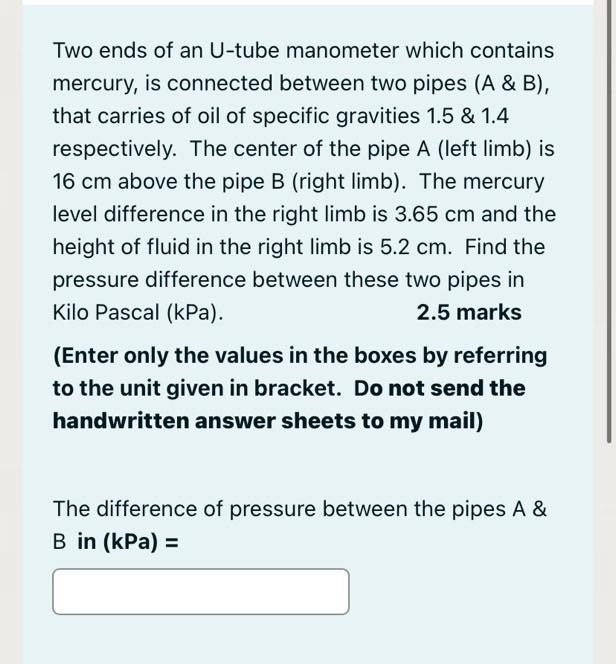 Two ends of an U-tube manometer which contains mercury, is connected between two pipes (A & B), that carries of oil of specific gravities 1.5 & 1.4 respectively. The center of the pipe A (left limb) is 16 cm above the pipe B (right limb). The mercury level difference in the right limb is 3.65 cm and the height of fluid in the right limb is 5.2 cm. Find the pressure difference between these two pipes in Kilo Pascal (kPa). 2.5 marks

(Enter only the values in the boxes by referring to the unit given in bracket. Do not send the handwritten answer sheets to my mail)

The difference of pressure between the pipes A & B in (kPa) =